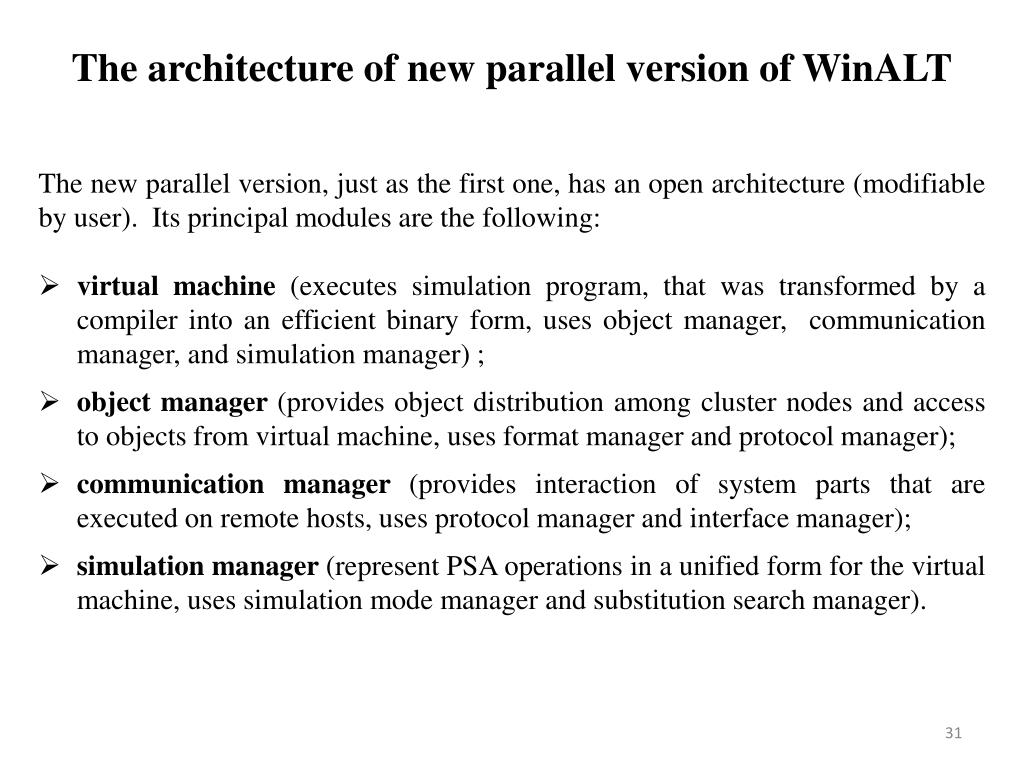 The architecture of new parallel version of WinALT

The new parallel version, just as the first one, has an open architecture (modifiable by user). Its principal modules are the following:

➢ virtual machine (executes simulation program, that was transformed by a compiler into an efficient binary form, uses object manager, communication manager, and simulation manager) ;

➢ object manager (provides object distribution among cluster nodes and access to objects from virtual machine, uses format manager and protocol manager);

➢ communication manager (provides interaction of system parts that are executed on remote hosts, uses protocol manager and interface manager);

➢ simulation manager (represent PSA operations in a unified form for the virtual machine, uses simulation mode manager and substitution search manager).

31